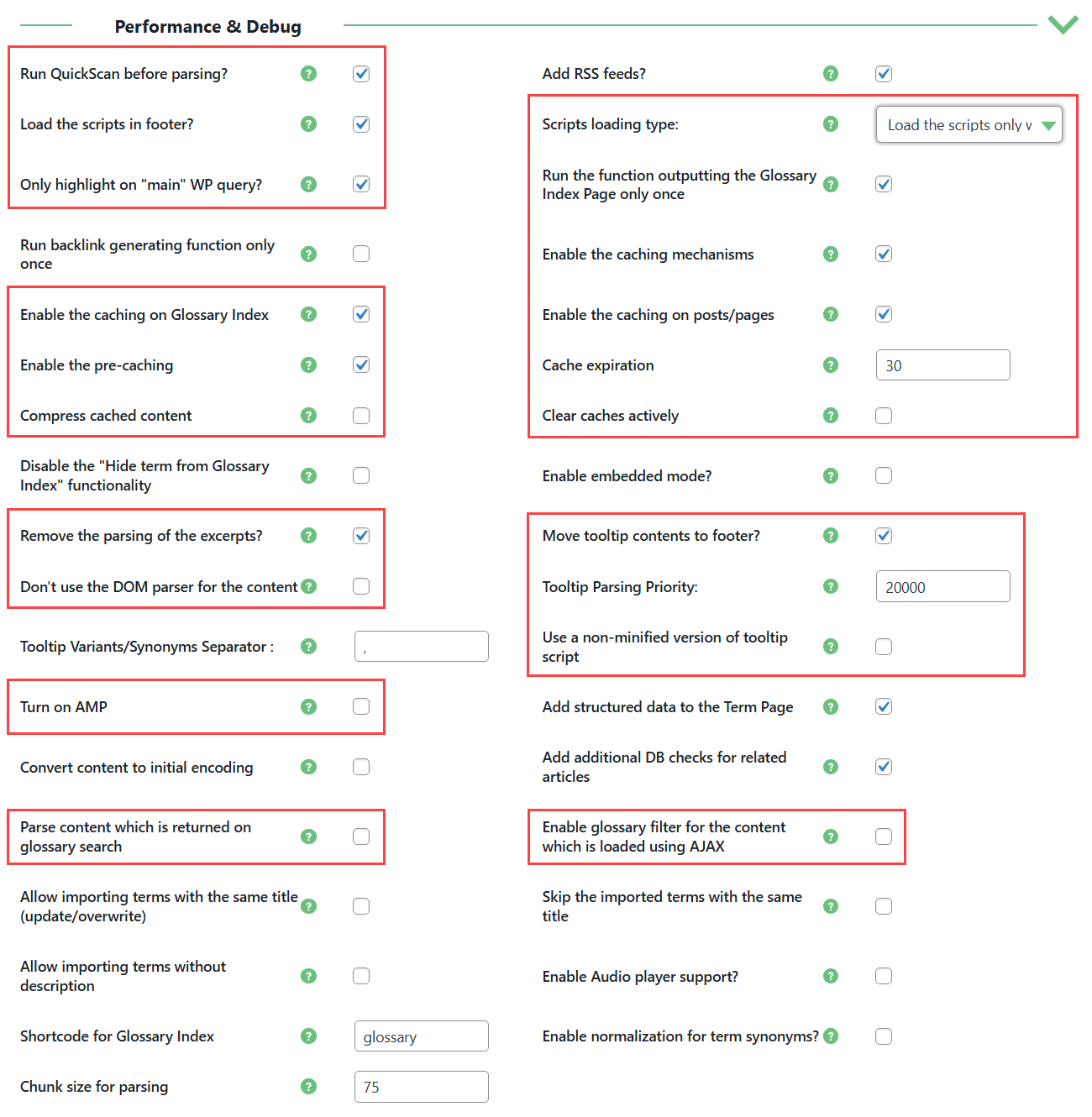 Performance & Debug

Run QuickScan before parsing? ?

Load the scripts in footer? ?

Only highlight on "main" WP query? ?

Run backlink generating function only once ?

Enable the caching on Glossary Index ?

Enable the pre-caching ?

Compress cached content ?

Disable the "Hide term from Glossary Index" functionality ?

Remove the parsing of the excerpts? ?

Don't use the DOM parser for the content ?

Tooltip Variants/Synonyms Separator : ? ,

Turn on AMP ?

Convert content to initial encoding ?

Parse content which is returned on glossary search ?

Allow importing terms with the same title (update/overwrite) ?

Allow importing terms without description ?

Shortcode for Glossary Index ? glossary

Chunk size for parsing ? 75

Add RSS feeds? ?

Scripts loading type: ? Load the scripts only v

Run the function outputting the Glossary Index Page only once ?

Enable the caching mechanisms ?

Enable the caching on posts/pages ?

Cache expiration ? 30

Clear caches actively ?

Enable embedded mode? ?

Move tooltip contents to footer? ?

Tooltip Parsing Priority: ? 20000

Use a non-minified version of tooltip script ?

Add structured data to the Term Page ?

Add additional DB checks for related articles ?

Enable glossary filter for the content which is loaded using AJAX ?

Skip the imported terms with the same title ?

Enable Audio player support? ?

Enable normalization for term synonyms? ?